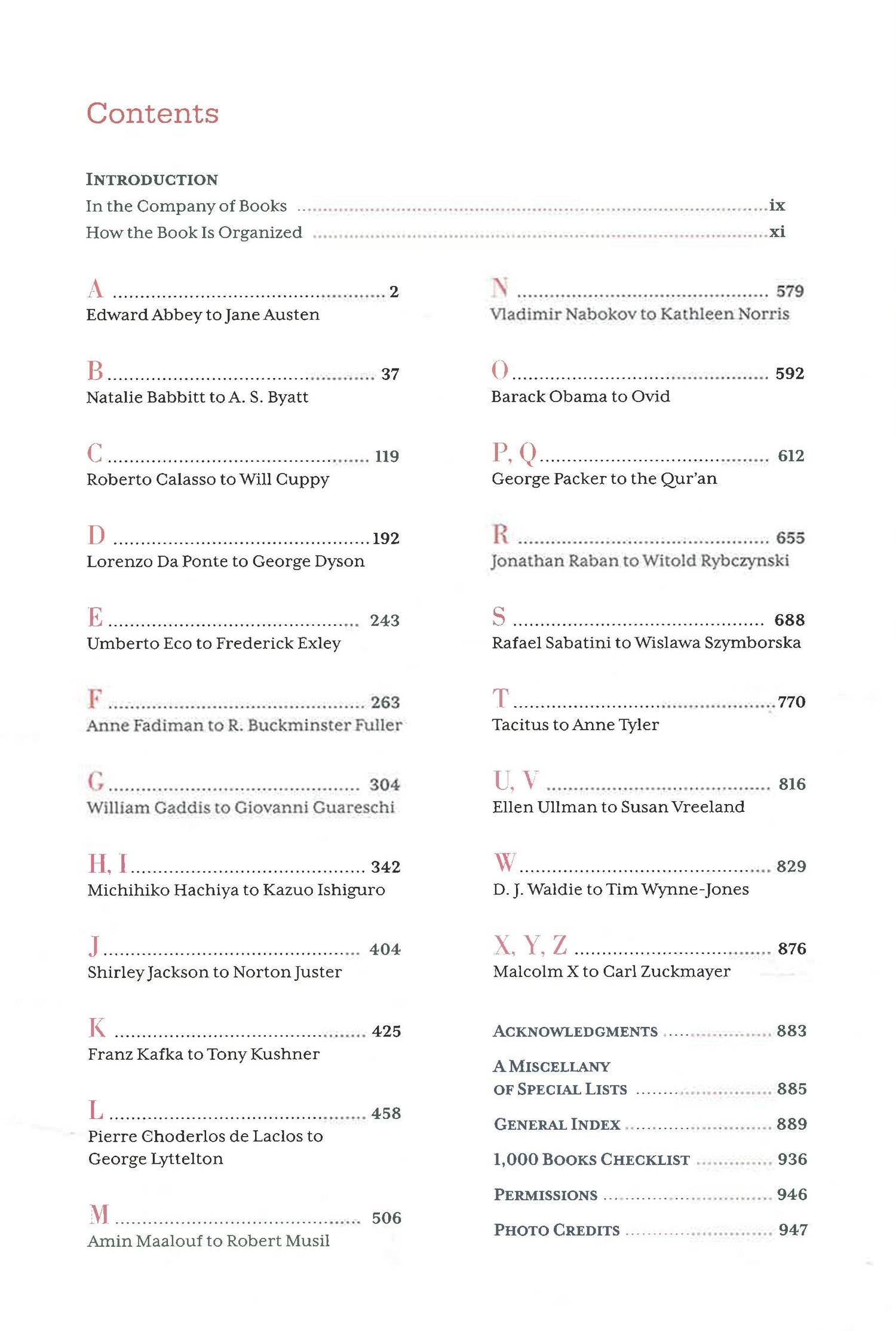 Contents

INTRODUCTION
In the Company of Books ........ ix
How the Book Is Organized ........ xi

A ........ 2
Edward Abbey to Jane Austen

B ........ 37
Natalie Babbitt to A. S. Byatt

C ........ 119
Roberto Calasso to Will Cuppy

D ........ 192
Lorenzo Da Ponte to George Dyson

E ........ 243
Umberto Eco to Frederick Exley

F ........ 263
Anne Fadiman to R. Buckminster Fuller

G ........ 304
William Gaddis to Giovanni Guareschi

H, I ........ 342
Michihiko Hachiya to Kazuo Ishiguro

J ........ 404
Shirley Jackson to Norton Juster

K ........ 425
Franz Kafka to Tony Kushner

L ........ 458
Pierre Choderlos de Laclos to George Lyttelton

M ........ 506
Amin Maalouf to Robert Musil

N ........ 579
Vladimir Nabokov to Kathleen Norris

O ........ 592
Barack Obama to Ovid

P, Q ........ 612
George Packer to the Qur'an

R ........ 655
Jonathan Raban to Witold Rybczynski

S ........ 688
Rafael Sabatini to Wislawa Szymborska

T ........ 770
Tacitus to Anne Tyler

U, V ........ 816
Ellen Ullman to Susan Vreeland

W ........ 829
D. J. Waldie to Tim Wynne-Jones

X, Y, Z ........ 876
Malcolm X to Carl Zuckmayer

ACKNOWLEDGMENTS ........ 883

A MISCELLANY OF SPECIAL LISTS ........ 885

GENERAL INDEX ........ 889

1,000 BOOKS CHECKLIST ........ 936

PERMISSIONS ........ 946

PHOTO CREDITS ........ 947